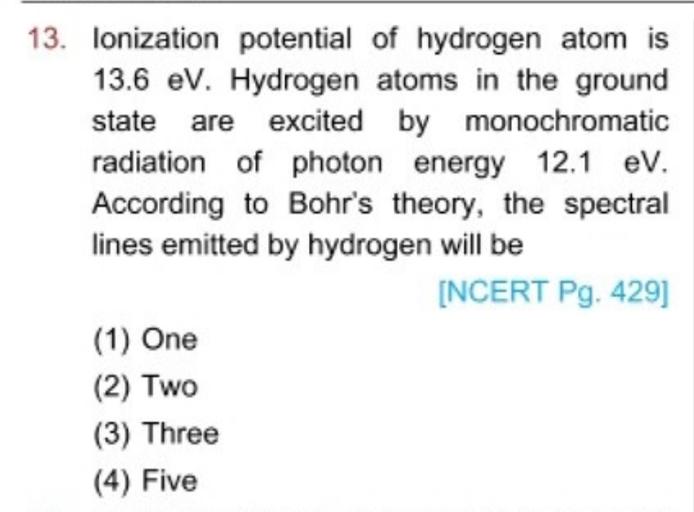 13. Ionization potential of hydrogen atom is 13.6 eV. Hydrogen atoms in the ground state are excited by monochromatic radiation of photon energy 12.1 eV. According to Bohr's theory, the spectral lines emitted by hydrogen will be

[NCERT Pg. 429]

(1) One

(2) Two

(3) Three

(4) Five